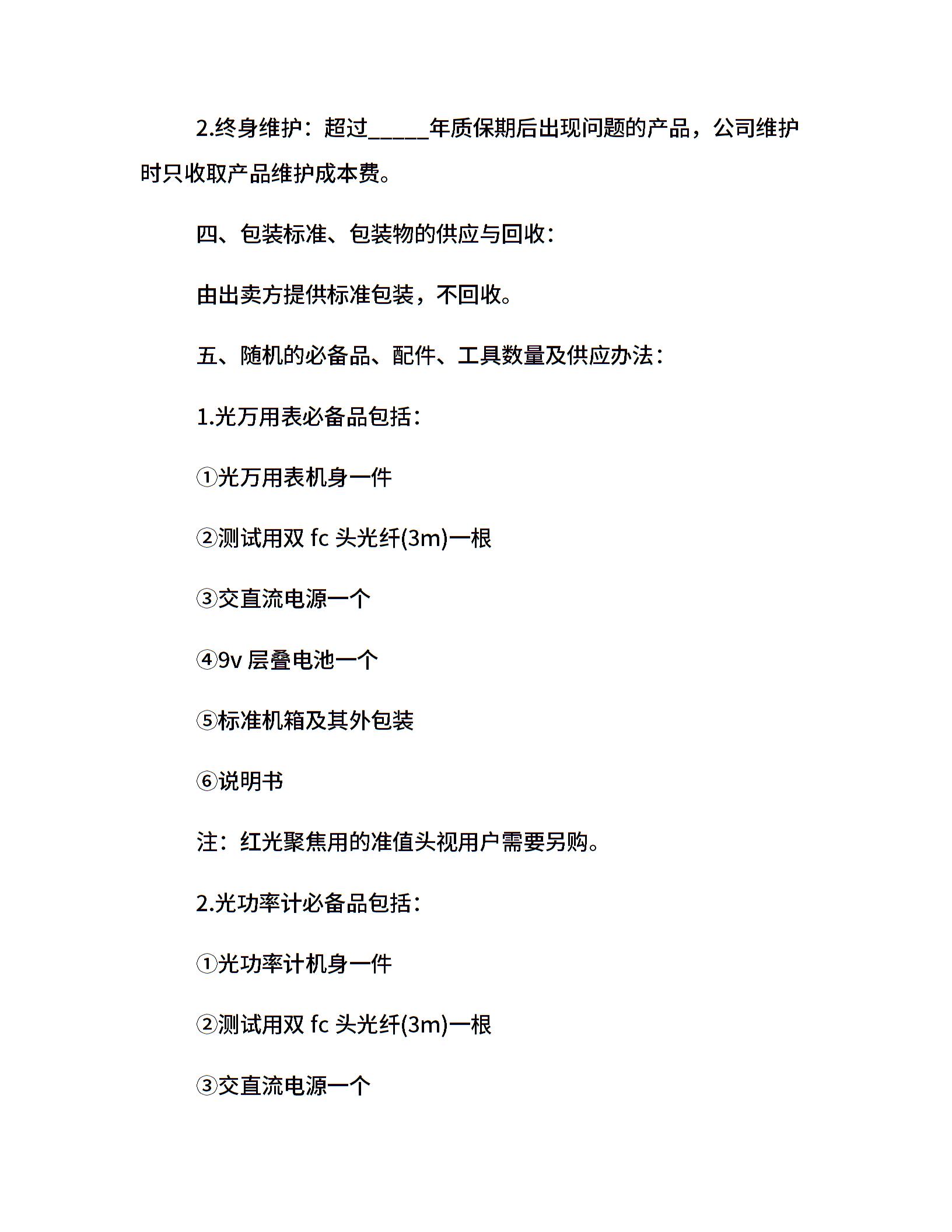 2.终身维护：超过_____年质保期后出现问题的产品，公司维护时只收取产品维护成本费。

四、包装标准、包装物的供应与回收：

由出卖方提供标准包装，不回收。

五、随机的必备品、配件、工具数量及供应办法：

1.光万用表必备品包括：

①光万用表机身一件

②测试用双 fc 头光纤(3m)一根

③交直流电源一个

④9v 层叠电池一个

⑤标准机箱及其外包装

⑥说明书

注：红光聚焦用的准值头视用户需要另购。

2.光功率计必备品包括：

①光功率计机身一件

②测试用双 fc 头光纤(3m)一根

③交直流电源一个